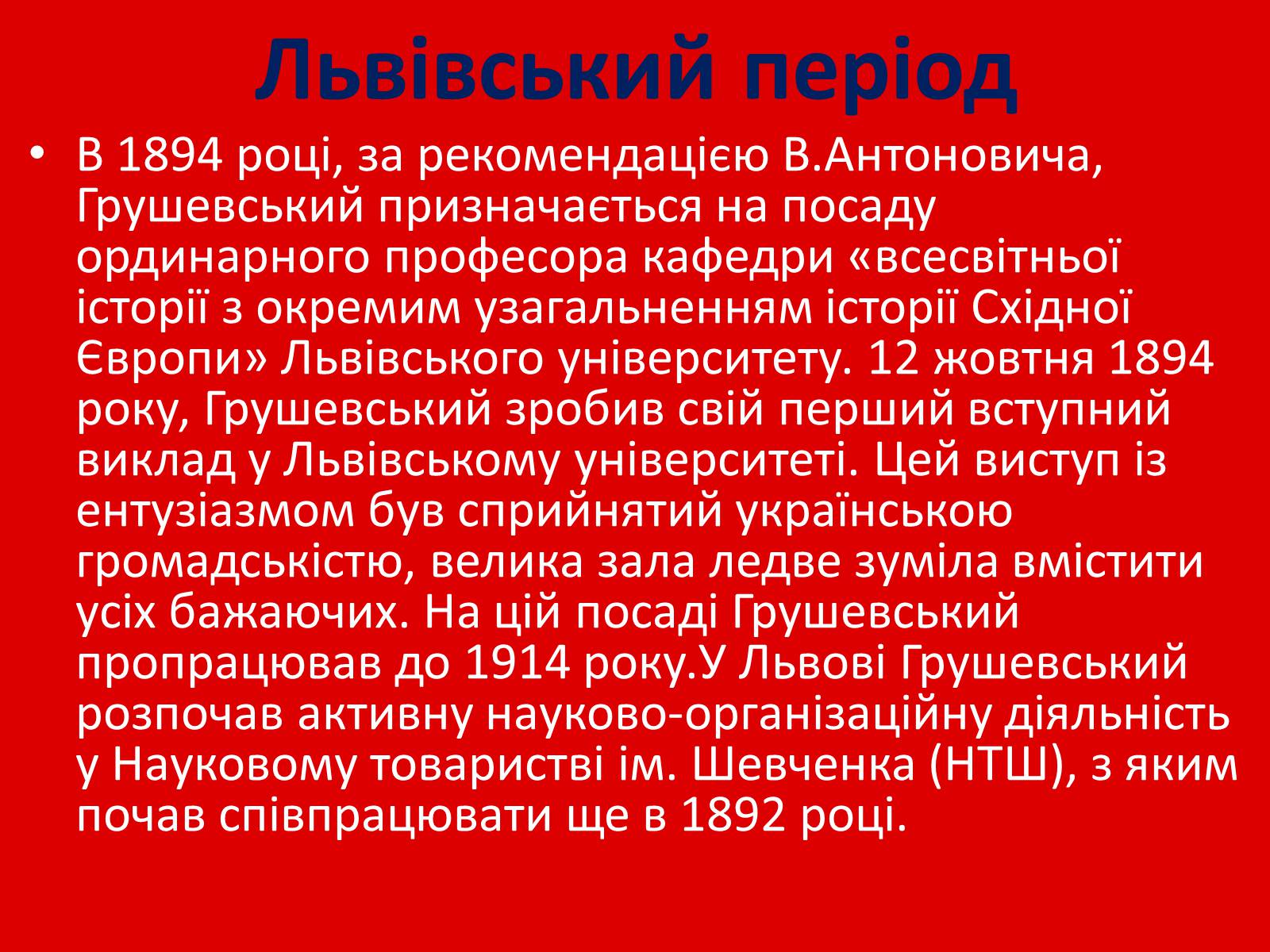 Львівський період

• В 1894 році, за рекомендацією В.Антоновича, Грушевський призначається на посаду ординарного професора кафедри «всесвітньої історії з окремим узагальненням історії Східної Європи» Львівського університету. 12 жовтня 1894 року, Грушевський зробив свій перший вступний виклад у Львівському університеті. Цей виступ із ентузіазмом був сприйнятий українською громадськістю, велика зала ледве зуміла вмістити усіх бажаючих. На цій посаді Грушевський пропрацював до 1914 року.У Львові Грушевський розпочав активну науково-організаційну діяльність у Науковому товаристві ім. Шевченка (НТШ), з яким почав співпрацювати ще в 1892 році.